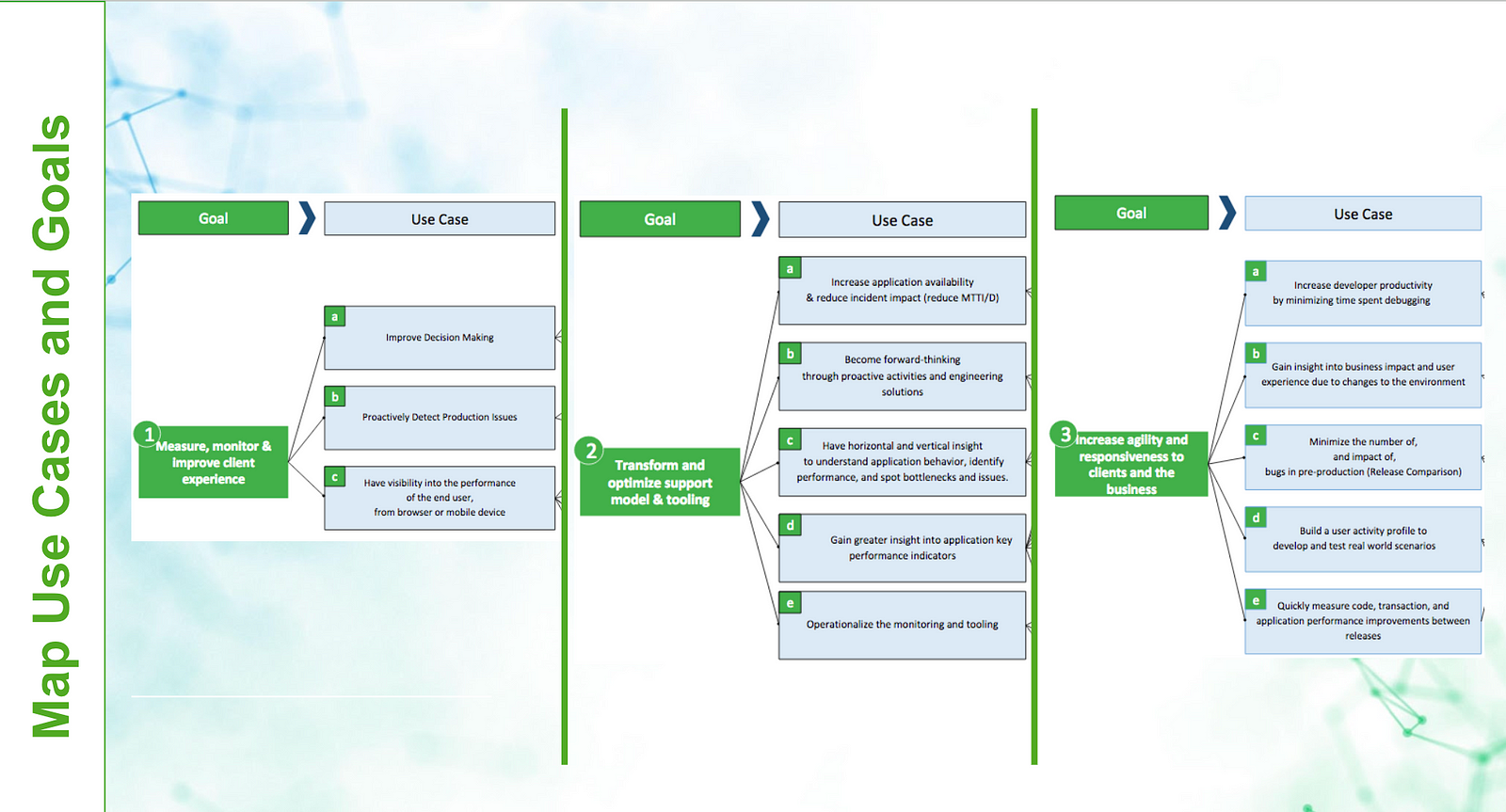 Map Use Cases and Goals

Goal

Use Case

1 Measure, monitor & improve client experience

a Improve Decision Making

b Proactively Detect Production Issues

c Have visibility into the performance of the end user, from browser or mobile device

Goal

Use Case

2 Transform and optimize support model & tooling

a Increase application availability & reduce incident impact (reduce MTTI/D)

b Become forward-thinking through proactive activities and engineering solutions

c Have horizontal and vertical insight to understand application behavior, identify performance, and spot bottlenecks and issues.

d Gain greater insight into application key performance indicators

e Operationalize the monitoring and tooling

Goal

Use Case

3 Increase agility and responsiveness to clients and the business

a Increase developer productivity by minimizing time spent debugging

b Gain insight into business impact and user experience due to changes to the environment

c Minimize the number of, and impact of, bugs in pre-production (Release Comparison)

d Build a user activity profile to develop and test real world scenarios

e Quickly measure code, transaction, and application performance improvements between releases